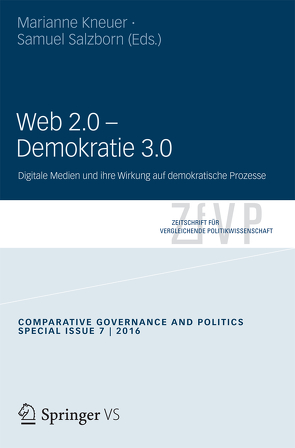 Marianne Kneuer · Samuel Salzborn (Eds.)

Web 2.0 – Demokratie 3.0

Digitale Medien und ihre Wirkung auf demokratische Prozesse

ZfVP

ZEITSCHRIFT FÜR VERGLEICHENDE POLITIKWISSENSCHAFT

COMPARATIVE GOVERNANCE AND POLITICS
SPECIAL ISSUE 7 | 2016

Springer VS